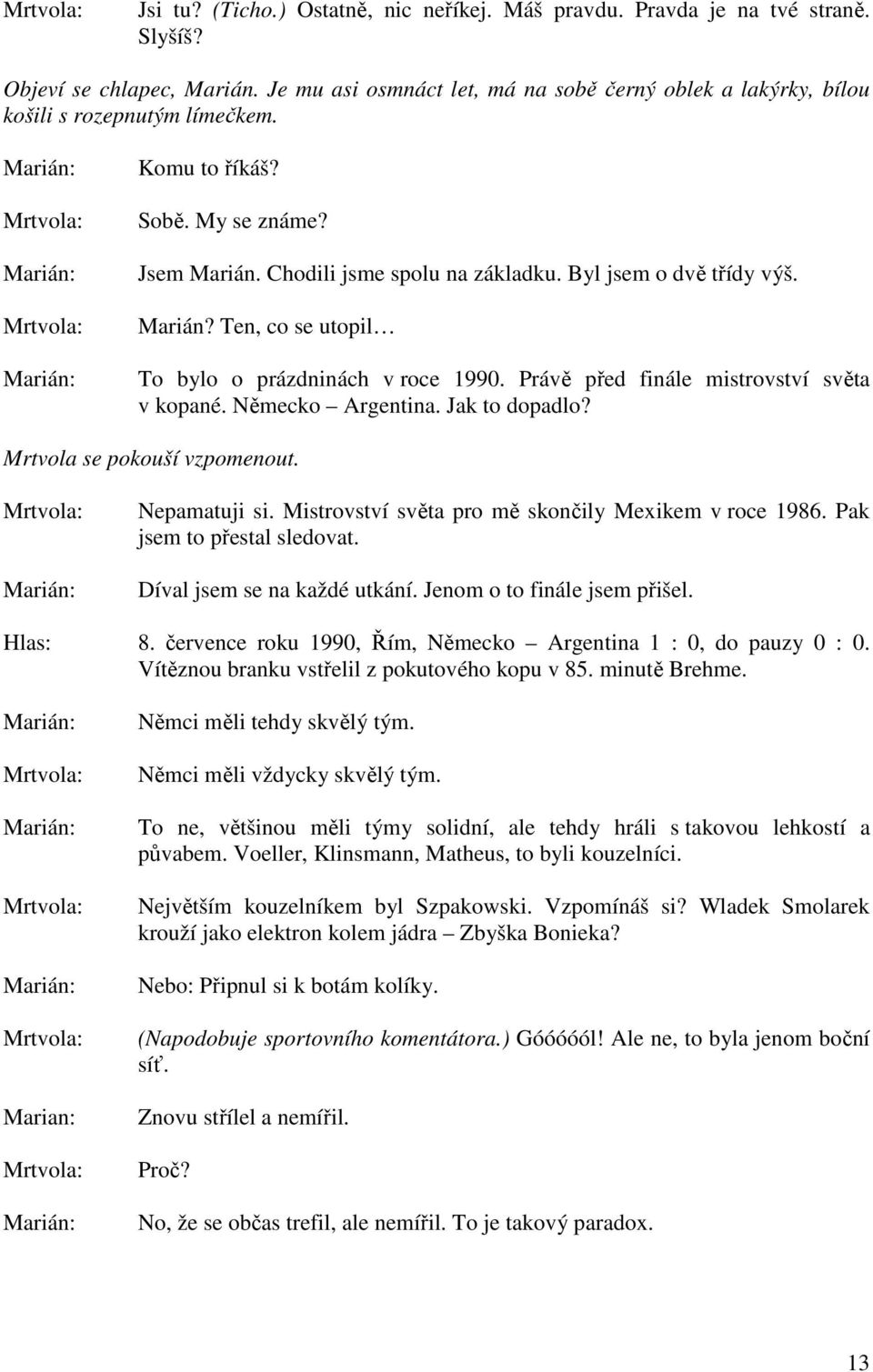 Mrtvola: Jsi tu? (Ticho.) Ostatně, nic neříkej. Máš pravdu. Pravda je na tvé straně. Slyšíš?

Objeví se chlapec, Marián. Je mu asi osmnáct let, má na sobě černý oblek a lakýrky, bílou košili s rozepnutým límečkem.

Marián: Komu to říkáš?

Mrtvola: Sobě. My se známe?

Marián: Jsem Marián. Chodili jsme spolu na základku. Byl jsem o dvě třídy výš.

Mrtvola: Marián? Ten, co se utopil…

Marián: To bylo o prázdninách v roce 1990. Právě před finále mistrovství světa v kopané. Německo – Argentina. Jak to dopadlo?

Mrtvola se pokouší vzpomenout.

Mrtvola: Nepamatuji si. Mistrovství světa pro mě skončily Mexikem v roce 1986. Pak jsem to přestal sledovat.

Marián: Díval jsem se na každé utkání. Jenom o to finále jsem přišel.

Hlas: 8. července roku 1990, Řím, Německo – Argentina 1 : 0, do pauzy 0 : 0. Vítěznou branku vstřelil z pokutového kopu v 85. minutě Brehme.

Marián: Němci měli tehdy skvělý tým.

Mrtvola: Němci měli vždycky skvělý tým.

Marián: To ne, většinou měli týmy solidní, ale tehdy hráli s takovou lehkostí a půvabem. Voeller, Klinsmann, Matheus, to byli kouzelníci.

Mrtvola: Největším kouzelníkem byl Szpakowski. Vzpomínáš si? Wladek Smolarek krouží jako elektron kolem jádra – Zbyška Bonieka?

Marián: Nebo: Připnul si k botám kolíky.

Mrtvola: (Napodobuje sportovního komentátora.) Góóóóól! Ale ne, to byla jenom boční síť.

Marian: Znovu střílel a nemířil.

Mrtvola: Proč?

Marián: No, že se občas trefil, ale nemířil. To je takový paradox.

13